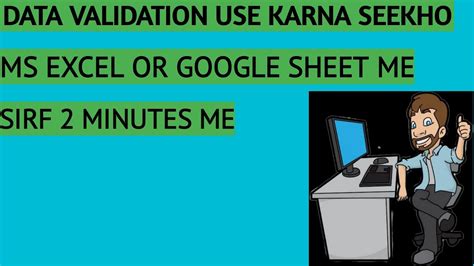 DATA VALIDATION USE KARNA SEEKHO

MS EXCEL OR GOOGLE SHEET ME

SIRF 2 MINUTES ME